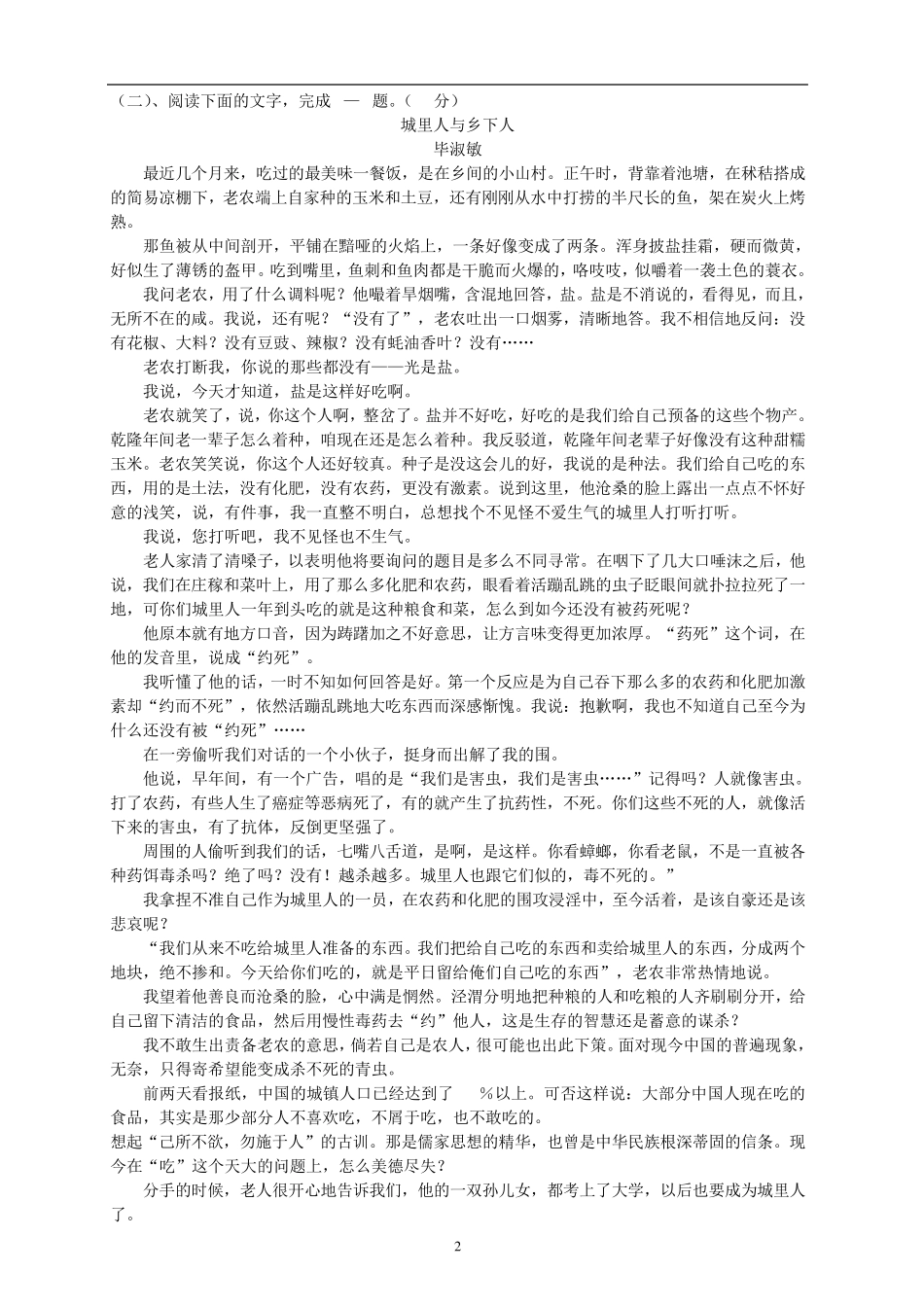 （二）、阅读下面的文字，完成 — 题。（ 分）

城里人与乡下人

毕淑敏

最近几个月来，吃过的最美味一餐饭，是在乡间的小山村。正午时，背靠着池塘，在秫秸搭成的简易凉棚下，老农端上自家种的玉米和土豆，还有刚刚从水中打捞的半尺长的鱼，架在炭火上烤熟。

那鱼被从中间剖开，平铺在黯哑的火焰上，一条好像变成了两条。浑身披盐挂霜，硬而微黄，好似生了薄锈的盔甲。吃到嘴里，鱼刺和鱼肉都是干脆而火爆的，咯吱吱，似嚼着一袭土色的蓑衣。

我问老农，用了什么调料呢？他嘬着旱烟嘴，含混地回答，盐。盐是不消说的，看得见，而且，无所不在的咸。我说，还有呢？“没有了”，老农吐出一口烟雾，清晰地答。我不相信地反问：没有花椒、大料？没有豆豉、辣椒？没有蚝油香叶？没有……

老农打断我，你说的那些都没有——光是盐。

我说，今天才知道，盐是这样好吃啊。

老农就笑了，说，你这个人啊，整岔了。盐并不好吃，好吃的是我们给自己预备的这些个物产。乾隆年间老一辈子怎么着种，咱现在还是怎么着种。我反驳道，乾隆年间老辈子好像没有这种甜糯玉米。老农笑笑说，你这个人还好较真。种子是没这会儿的好，我说的是种法。我们给自己吃的东西，用的是土法，没有化肥，没有农药，更没有激素。说到这里，他沧桑的脸上露出一点点不怀好意的浅笑，说，有件事，我一直整不明白，总想找个不见怪不爱生气的城里人打听打听。

我说，您打听吧，我不见怪也不生气。

老人家清了清嗓子，以表明他将要询问的题目是多么不同寻常。在咽下了几大口唾沫之后，他说，我们在庄稼和菜叶上，用了那么多化肥和农药，眼看着活蹦乱跳的虫子眨眼间就扑拉拉死了一地，可你们城里人一年到头吃的就是这种粮食和菜，怎么到如今还没有被药死呢？

他原本就有地方口音，因为踌躇加之不好意思，让方言味变得更加浓厚。“药死”这个词，在他的发音里，说成“约死”。

我听懂了他的话，一时不知如何回答是好。第一个反应是为自己吞下那么多的农药和化肥加激素却“约而不死”，依然活蹦乱跳地大吃东西而深感惭愧。我说：抱歉啊，我也不知道自己至今为什么还没有被“约死”……

在一旁偷听我们对话的一个小伙子，挺身而出解了我的围。

他说，早年间，有一个广告，唱的是“我们是害虫，我们是害虫……”记得吗？人就像害虫。打了农药，有些人生了癌症等恶病死了，有的就产生了抗药性，不死。你们这些不死的人，就像活下来的害虫，有了抗体，反倒更坚强了。

周围的人偷听到我们的话，七嘴八舌道，是啊，是这样。你看蟑螂，你看老鼠，不是一直被各种药饵毒杀吗？绝了吗？没有！越杀越多。城里人也跟它们似的，毒不死的。”

我拿捏不准自己作为城里人的一员，在农药和化肥的围攻浸淫中，至今活着，是该自豪还是该悲哀呢？

“我们从来不吃给城里人准备的东西。我们把给自己吃的东西和卖给城里人的东西，分成两个地块，绝不掺和。今天给你们吃的，就是平日留给俺们自己吃的东西”，老农非常热情地说。

我望着他善良而沧桑的脸，心中满是惘然。泾渭分明地把种粮的人和吃粮的人齐刷刷分开，给自己留下清洁的食品，然后用慢性毒药去“约”他人，这是生存的智慧还是蓄意的谋杀？

我不敢生出责备老农的意思，倘若自己是农人，很可能也出此下策。面对现今中国的普遍现象，无奈，只得寄希望能变成杀不死的青虫。

前两天看报纸，中国的城镇人口已经达到了 %以上。可否这样说：大部分中国人现在吃的食品，其实是那少部分人不喜欢吃，不屑于吃，也不敢吃的。

想起“己所不欲，勿施于人”的古训。那是儒家思想的精华，也曾是中华民族根深蒂固的信条。现今在“吃”这个天大的问题上，怎么美德尽失？

分手的时候，老人很开心地告诉我们，他的一双孙儿女，都考上了大学，以后也要成为城里人了。

2